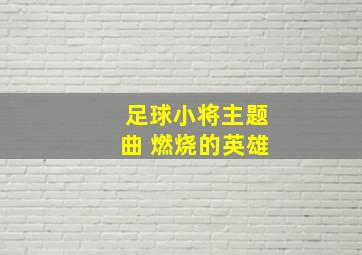 足球小将主题曲 燃烧的英雄